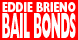 EDDIE BRIENO
BAIL BONDS